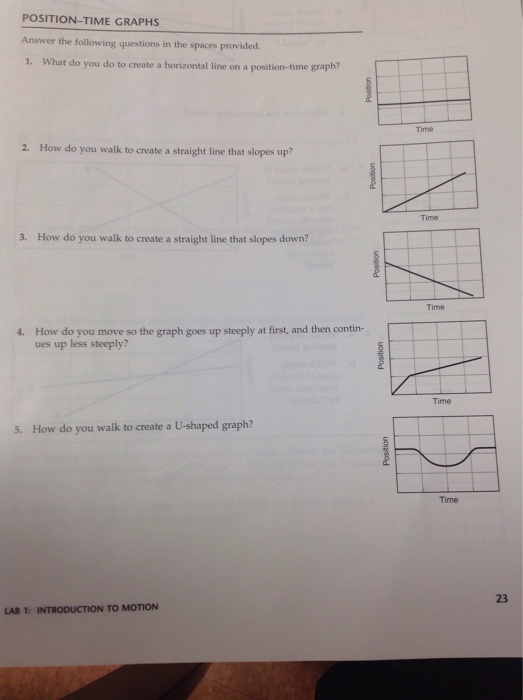 POSITION–TIME GRAPHS

Answer the following questions in the spaces provided.

1. What do you do to create a horizontal line on a position–time graph?

Position

Time

2. How do you walk to create a straight line that slopes up?

Position

Time

3. How do you walk to create a straight line that slopes down?

Position

Time

4. How do you move so the graph goes up steeply at first, and then continues up less steeply?

Position

Time

5. How do you walk to create a U-shaped graph?

Position

Time

LAB 1: INTRODUCTION TO MOTION

23